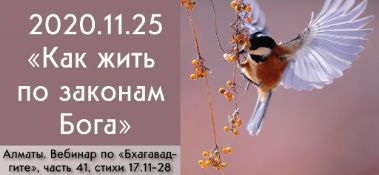 2020.11.25
«Как жить по законам Бога»

Алматы. Вебинар по «Бхагавад-гите», часть 41, стихи 17.11-28